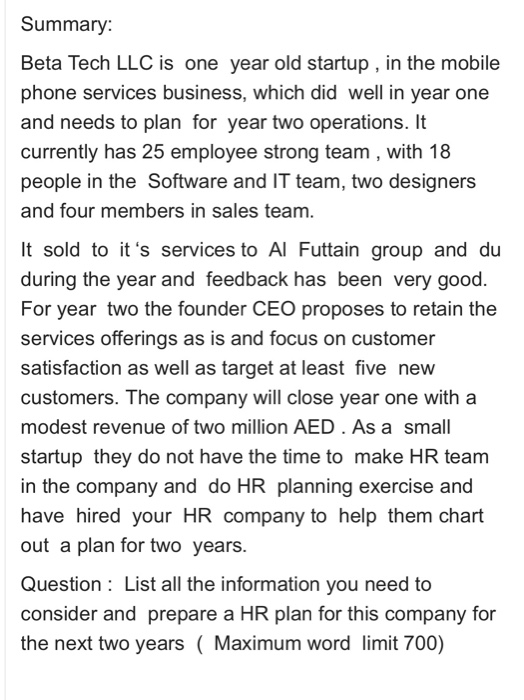 Summary:

Beta Tech LLC is one year old startup , in the mobile phone services business, which did well in year one and needs to plan for year two operations. It currently has 25 employee strong team , with 18 people in the Software and IT team, two designers and four members in sales team.

It sold to it 's services to Al Futtain group and du during the year and feedback has been very good. For year two the founder CEO proposes to retain the services offerings as is and focus on customer satisfaction as well as target at least five new customers. The company will close year one with a modest revenue of two million AED . As a small startup they do not have the time to make HR team in the company and do HR planning exercise and have hired your HR company to help them chart out a plan for two years.

Question : List all the information you need to consider and prepare a HR plan for this company for the next two years ( Maximum word limit 700)